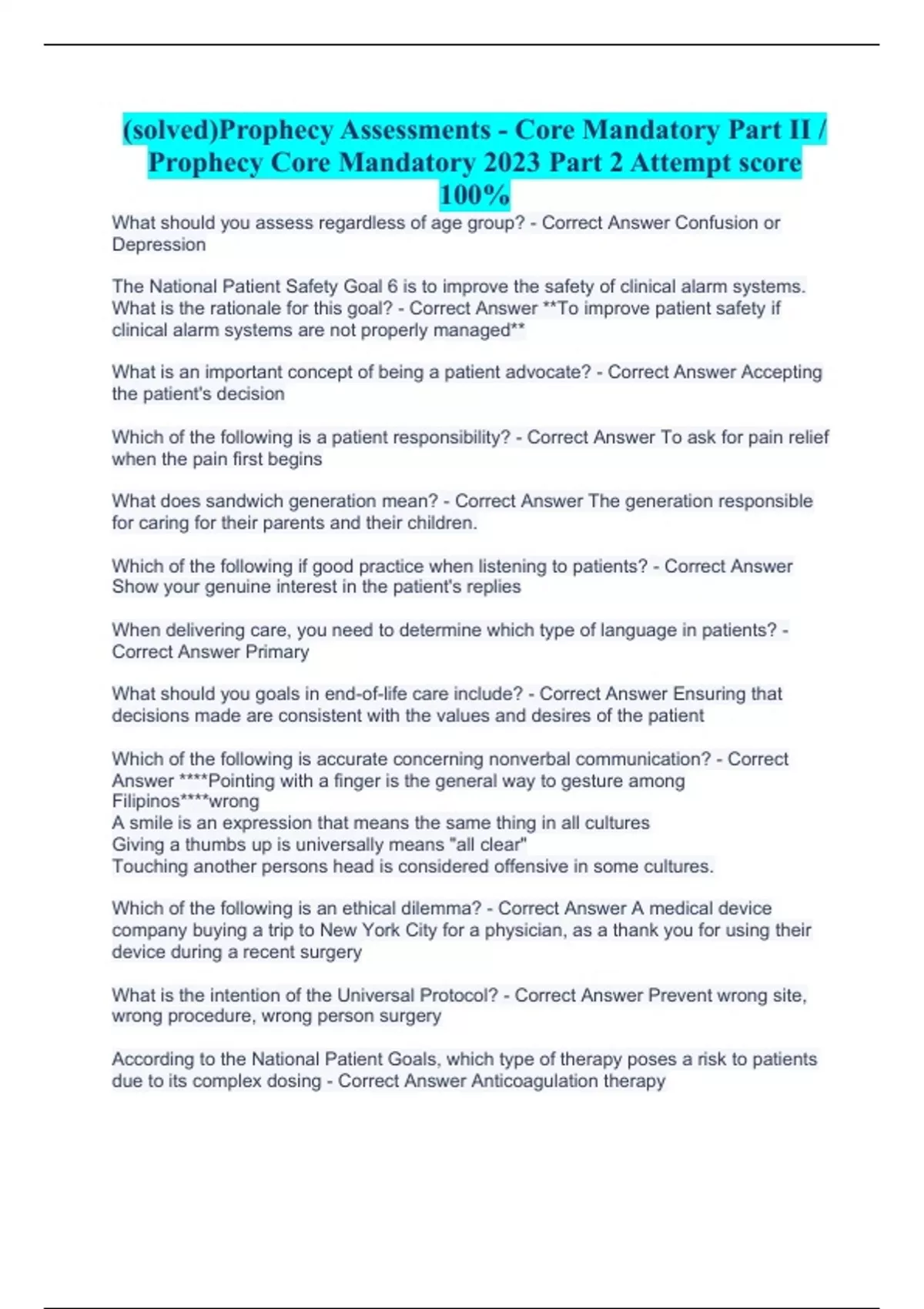 (solved)Prophecy Assessments - Core Mandatory Part II / Prophecy Core Mandatory 2023 Part 2 Attempt score 100%

What should you assess regardless of age group? - Correct Answer Confusion or Depression

The National Patient Safety Goal 6 is to improve the safety of clinical alarm systems. What is the rationale for this goal? - Correct Answer **To improve patient safety if clinical alarm systems are not properly managed**

What is an important concept of being a patient advocate? - Correct Answer Accepting the patient's decision

Which of the following is a patient responsibility? - Correct Answer To ask for pain relief when the pain first begins

What does sandwich generation mean? - Correct Answer The generation responsible for caring for their parents and their children.

Which of the following if good practice when listening to patients? - Correct Answer Show your genuine interest in the patient's replies

When delivering care, you need to determine which type of language in patients? - Correct Answer Primary

What should you goals in end-of-life care include? - Correct Answer Ensuring that decisions made are consistent with the values and desires of the patient

Which of the following is accurate concerning nonverbal communication? - Correct Answer ****Pointing with a finger is the general way to gesture among Filipinos****wrong
A smile is an expression that means the same thing in all cultures
Giving a thumbs up is universally means "all clear"
Touching another persons head is considered offensive in some cultures.

Which of the following is an ethical dilemma? - Correct Answer A medical device company buying a trip to New York City for a physician, as a thank you for using their device during a recent surgery

What is the intention of the Universal Protocol? - Correct Answer Prevent wrong site, wrong procedure, wrong person surgery

According to the National Patient Goals, which type of therapy poses a risk to patients due to its complex dosing - Correct Answer Anticoagulation therapy